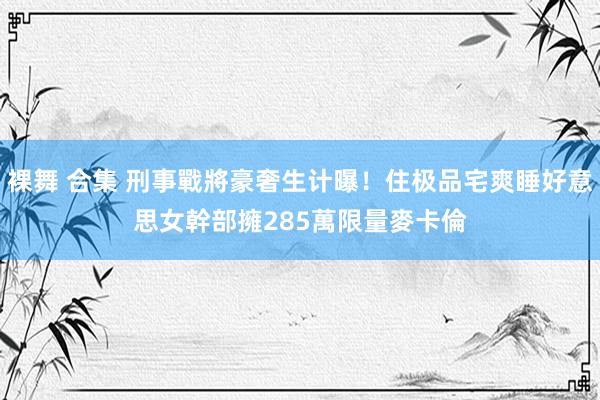 裸舞 合集 刑事戰將豪奢生计曝！住极品宅爽睡好意思女幹部擁285萬限量麥卡倫